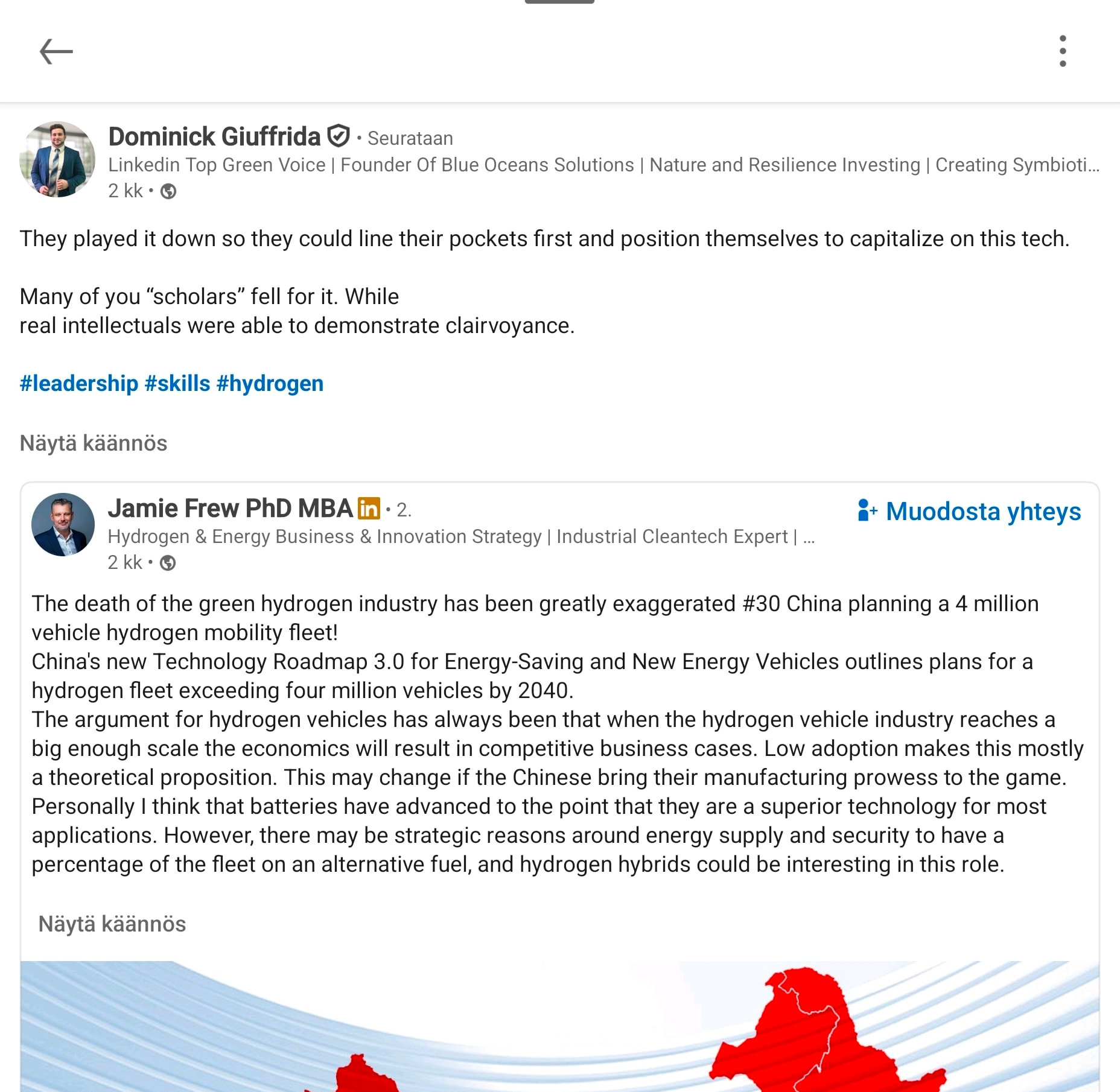 Dominick Giuffrida • Seurataan
Linkedin Top Green Voice | Founder Of Blue Oceans Solutions | Nature and Resilience Investing | Creating Symbioti...
2 kk •

They played it down so they could line their pockets first and position themselves to capitalize on this tech.

Many of you “scholars” fell for it. While
real intellectuals were able to demonstrate clairvoyance.

#leadership #skills #hydrogen

Näytä käännös

Jamie Frew PhD MBA in • 2.
Muodosta yhteys
Hydrogen & Energy Business & Innovation Strategy | Industrial Cleantech Expert | ...
2 kk •

The death of the green hydrogen industry has been greatly exaggerated #30 China planning a 4 million vehicle hydrogen mobility fleet!
China's new Technology Roadmap 3.0 for Energy-Saving and New Energy Vehicles outlines plans for a hydrogen fleet exceeding four million vehicles by 2040.
The argument for hydrogen vehicles has always been that when the hydrogen vehicle industry reaches a big enough scale the economics will result in competitive business cases. Low adoption makes this mostly a theoretical proposition. This may change if the Chinese bring their manufacturing prowess to the game.
Personally I think that batteries have advanced to the point that they are a superior technology for most applications. However, there may be strategic reasons around energy supply and security to have a percentage of the fleet on an alternative fuel, and hydrogen hybrids could be interesting in this role.

Näytä käännös